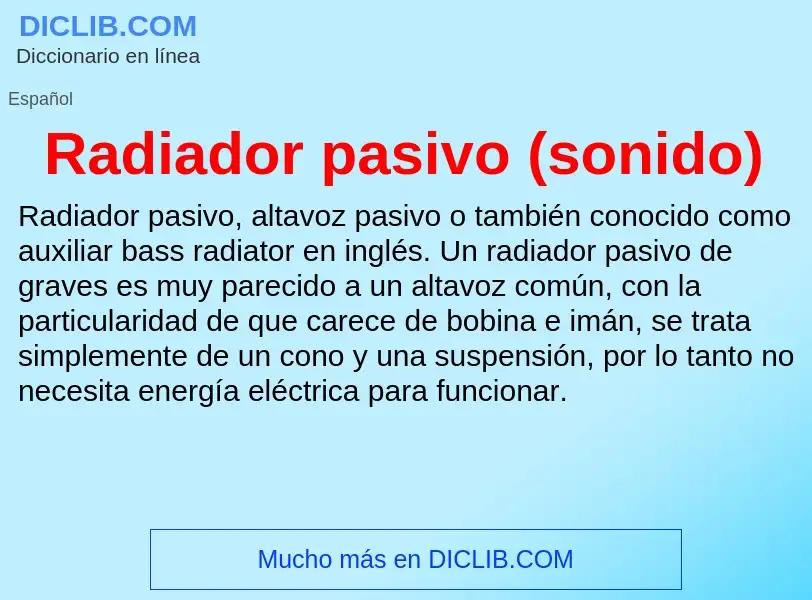 DICLIB.COM
Diccionario en línea

Español

Radiador pasivo (sonido)

Radiador pasivo, altavoz pasivo o también conocido como auxiliar bass radiator en inglés. Un radiador pasivo de graves es muy parecido a un altavoz común, con la particularidad de que carece de bobina e imán, se trata simplemente de un cono y una suspensión, por lo tanto no necesita energía eléctrica para funcionar.

Mucho más en DICLIB.COM